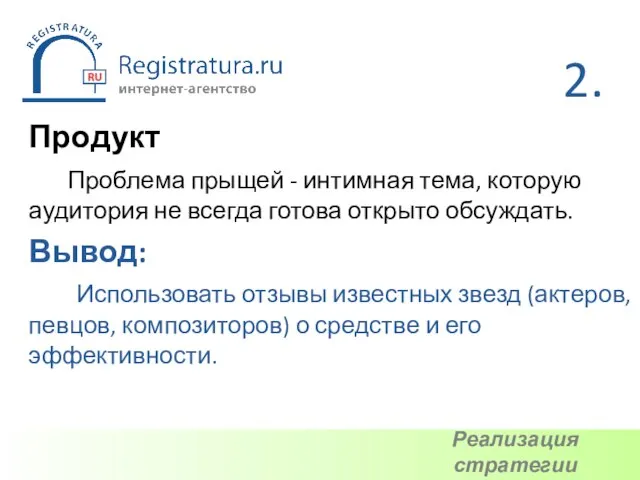 REGISTRATURA
RU
Registratura.ru
интернет-агентство

2.

Продукт

Проблема прыщей - интимная тема, которую аудитория не всегда готова открыто обсуждать.

Вывод:

Использовать отзывы известных звезд (актеров, певцов, композиторов) о средстве и его эффективности.

Реализация стратегии